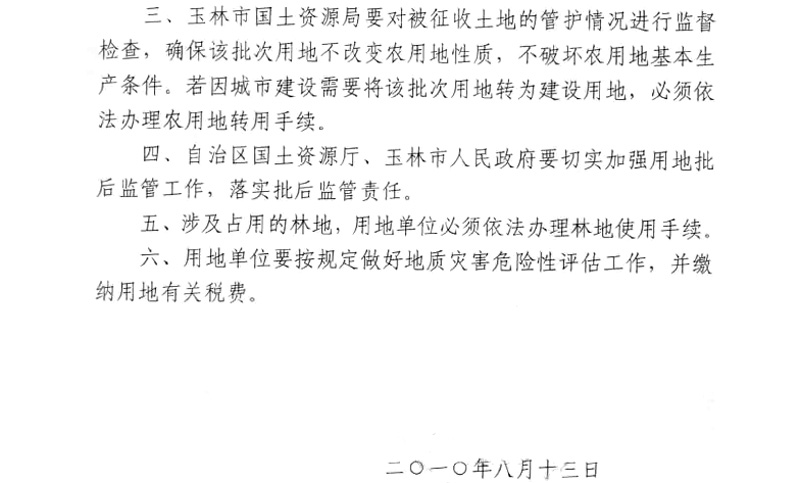 三、玉林市国土资源局要对被征收土地的管护情况进行监督检查，确保该批次用地不改变农用地性质，不破坏农用地基本生产条件。若因城市建设需要将该批次用地转为建设用地，必须依法办理农用地转用手续。

四、自治区国土资源厅、玉林市人民政府要切实加强用地批后监管工作，落实批后监管责任。

五、涉及占用的林地，用地单位必须依法办理林地使用手续。

六、用地单位要按规定做好地质灾害危险性评估工作，并缴纳用地有关税费。

二〇一〇年八月十三日